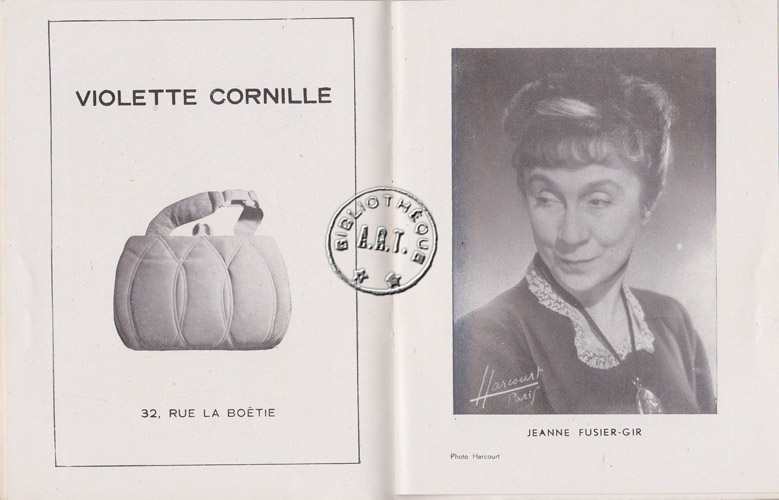 VIOLETTE CORNILLE

32, RUE LA BOËTIE

BIBLIOTHÈQUE
A.R.T.

Harcourt
Paris

JEANNE FUSIER-GIR

Photo Harcourt